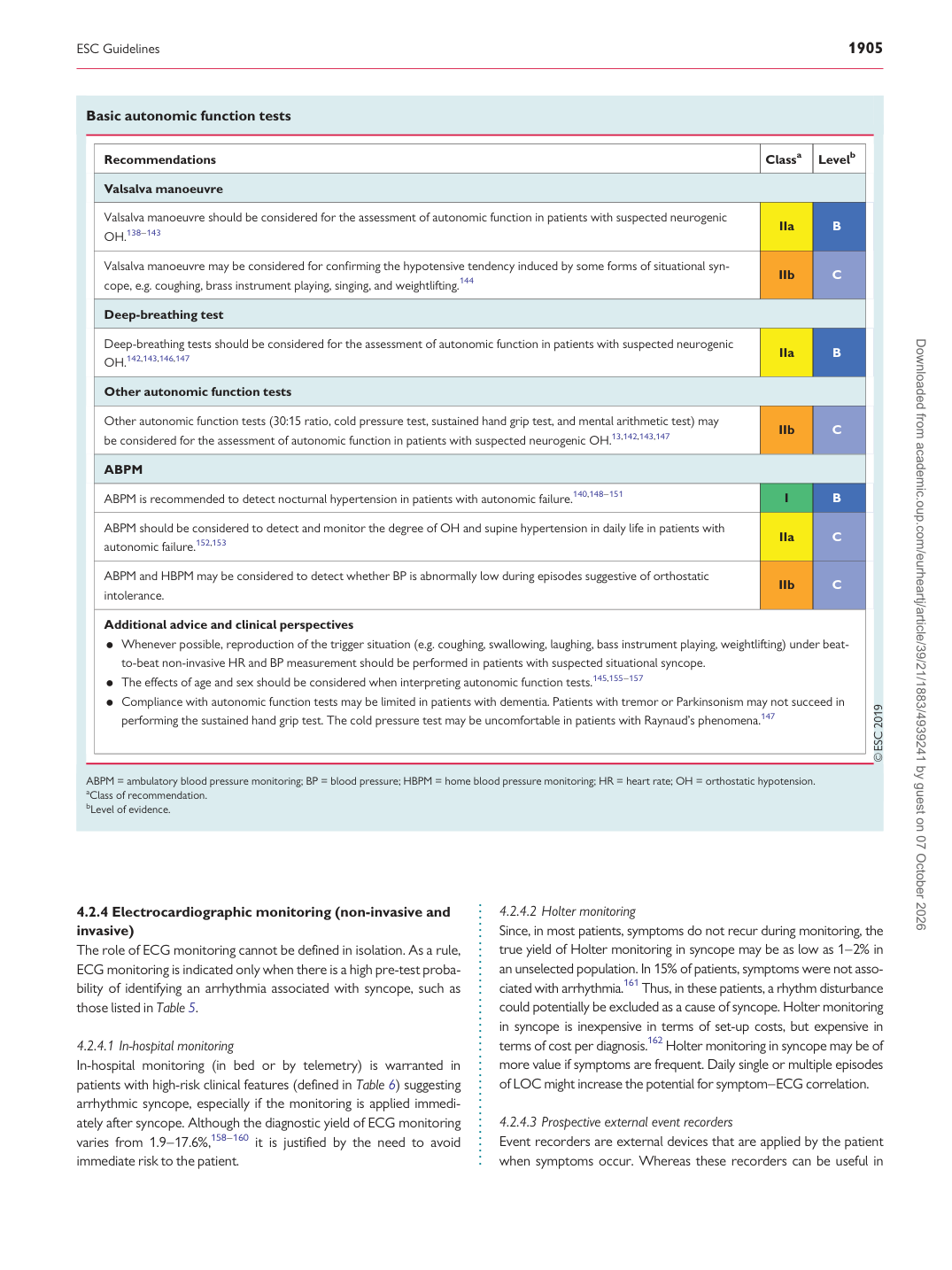 ESC Guidelines

1905

Basic autonomic function tests

| Recommendations | Class$^{a}$ | Level$^{b}$ |
|---|---|---|
| Valsalva manoeuvre | | |
| Valsalva manoeuvre should be considered for the assessment of autonomic function in patients with suspected neurogenic OH.$^{138–143}$ | IIa | B |
| Valsalva manoeuvre may be considered for confirming the hypotensive tendency induced by some forms of situational syncope, e.g. coughing, brass instrument playing, singing, and weightlifting.$^{144}$ | IIb | C |
| Deep-breathing test | | |
| Deep-breathing tests should be considered for the assessment of autonomic function in patients with suspected neurogenic OH.$^{142,143,146,147}$ | IIa | B |
| Other autonomic function tests | | |
| Other autonomic function tests (30:15 ratio, cold pressure test, sustained hand grip test, and mental arithmetic test) may be considered for the assessment of autonomic function in patients with suspected neurogenic OH.$^{13,142,143,147}$ | IIb | C |
| ABPM | | |
| ABPM is recommended to detect nocturnal hypertension in patients with autonomic failure.$^{140,148–151}$ | I | B |
| ABPM should be considered to detect and monitor the degree of OH and supine hypertension in daily life in patients with autonomic failure.$^{152,153}$ | IIa | C |
| ABPM and HBPM may be considered to detect whether BP is abnormally low during episodes suggestive of orthostatic intolerance. | IIb | C |

Additional advice and clinical perspectives
• Whenever possible, reproduction of the trigger situation (e.g. coughing, swallowing, laughing, bass instrument playing, weightlifting) under beat-to-beat non-invasive HR and BP measurement should be performed in patients with suspected situational syncope.
• The effects of age and sex should be considered when interpreting autonomic function tests.$^{145,155–157}$
• Compliance with autonomic function tests may be limited in patients with dementia. Patients with tremor or Parkinsonism may not succeed in performing the sustained hand grip test. The cold pressure test may be uncomfortable in patients with Raynaud's phenomena.$^{147}$

©ESC 2019

ABPM = ambulatory blood pressure monitoring; BP = blood pressure; HBPM = home blood pressure monitoring; HR = heart rate; OH = orthostatic hypotension.
$^{a}$Class of recommendation.
$^{b}$Level of evidence.

4.2.4 Electrocardiographic monitoring (non-invasive and invasive)
The role of ECG monitoring cannot be defined in isolation. As a rule, ECG monitoring is indicated only when there is a high pre-test probability of identifying an arrhythmia associated with syncope, such as those listed in Table 5.

4.2.4.1 In-hospital monitoring
In-hospital monitoring (in bed or by telemetry) is warranted in patients with high-risk clinical features (defined in Table 6) suggesting arrhythmic syncope, especially if the monitoring is applied immediately after syncope. Although the diagnostic yield of ECG monitoring varies from 1.9–17.6%,$^{158–160}$ it is justified by the need to avoid immediate risk to the patient.

4.2.4.2 Holter monitoring
Since, in most patients, symptoms do not recur during monitoring, the true yield of Holter monitoring in syncope may be as low as 1–2% in an unselected population. In 15% of patients, symptoms were not associated with arrhythmia.$^{161}$ Thus, in these patients, a rhythm disturbance could potentially be excluded as a cause of syncope. Holter monitoring in syncope is inexpensive in terms of set-up costs, but expensive in terms of cost per diagnosis.$^{162}$ Holter monitoring in syncope may be of more value if symptoms are frequent. Daily single or multiple episodes of LOC might increase the potential for symptom–ECG correlation.

4.2.4.3 Prospective external event recorders
Event recorders are external devices that are applied by the patient when symptoms occur. Whereas these recorders can be useful in

Downloaded from academic.oup.com/eurheartj/article/39/21/1883/4939241 by guest on 07 October 2026